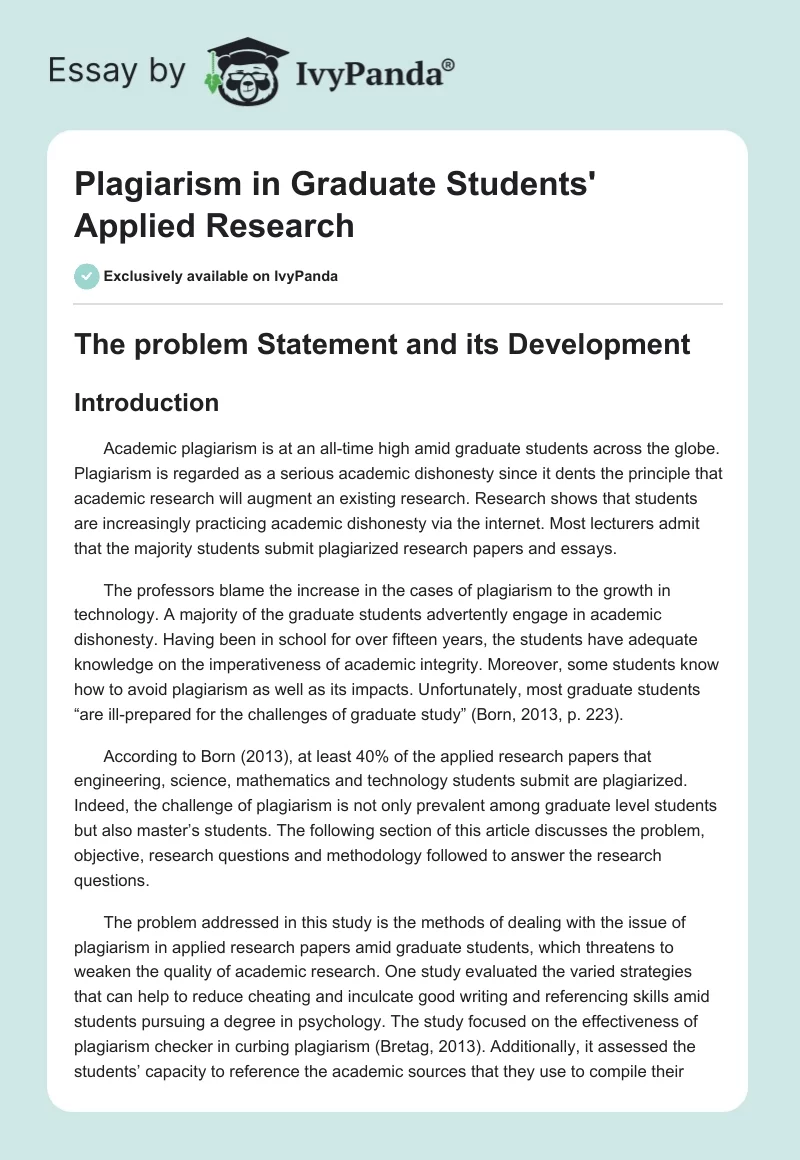 Essay by IvyPanda®

Plagiarism in Graduate Students' Applied Research

Exclusively available on IvyPanda

The problem Statement and its Development

Introduction

Academic plagiarism is at an all-time high amid graduate students across the globe. Plagiarism is regarded as a serious academic dishonesty since it dents the principle that academic research will augment an existing research. Research shows that students are increasingly practicing academic dishonesty via the internet. Most lecturers admit that the majority students submit plagiarized research papers and essays.

The professors blame the increase in the cases of plagiarism to the growth in technology. A majority of the graduate students advertently engage in academic dishonesty. Having been in school for over fifteen years, the students have adequate knowledge on the imperativeness of academic integrity. Moreover, some students know how to avoid plagiarism as well as its impacts. Unfortunately, most graduate students “are ill-prepared for the challenges of graduate study” (Born, 2013, p. 223).

According to Born (2013), at least 40% of the applied research papers that engineering, science, mathematics and technology students submit are plagiarized. Indeed, the challenge of plagiarism is not only prevalent among graduate level students but also master’s students. The following section of this article discusses the problem, objective, research questions and methodology followed to answer the research questions.

The problem addressed in this study is the methods of dealing with the issue of plagiarism in applied research papers amid graduate students, which threatens to weaken the quality of academic research. One study evaluated the varied strategies that can help to reduce cheating and inculcate good writing and referencing skills amid students pursuing a degree in psychology. The study focused on the effectiveness of plagiarism checker in curbing plagiarism (Bretag, 2013). Additionally, it assessed the students’ capacity to reference the academic sources that they use to compile their